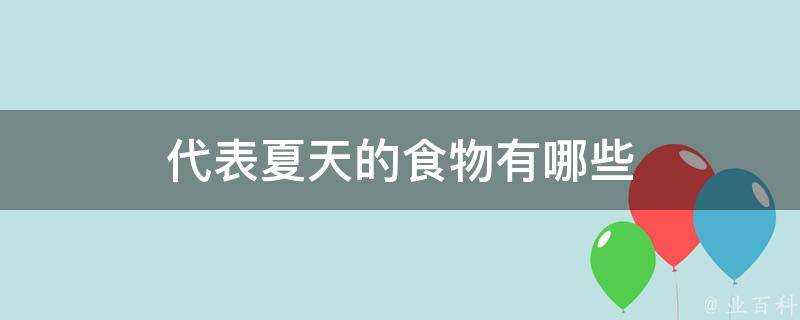 代表夏天的食物有哪些

@ 业百科